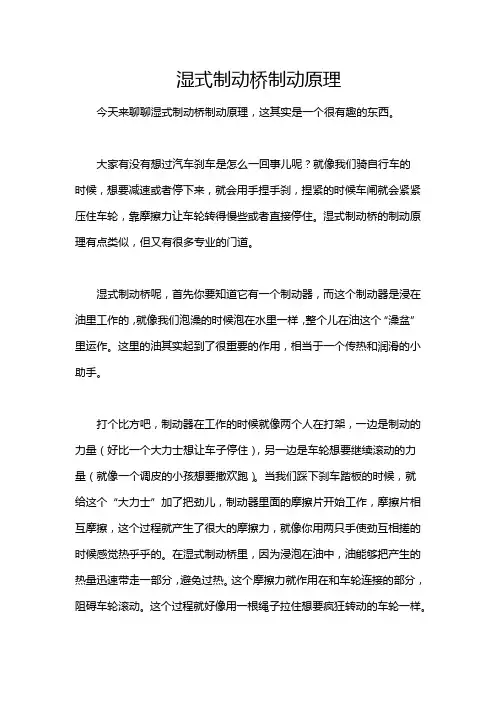 湿式制动桥制动原理

今天来聊聊湿式制动桥制动原理，这其实是一个很有趣的东西。

大家有没有想过汽车刹车是怎么一回事儿呢？就像我们骑自行车的时候，想要减速或者停下来，就会用手捏手刹，捏紧的时候车闸就会紧紧压住车轮，靠摩擦力让车轮转得慢些或者直接停住。湿式制动桥的制动原理有点类似，但又有很多专业的门道。

湿式制动桥呢，首先你要知道它有一个制动器，而这个制动器是浸在油里工作的，就像我们泡澡的时候泡在水里一样，整个儿在油这个“澡盆”里运作。这里的油其实起到了很重要的作用，相当于一个传热和润滑的小助手。

打个比方吧，制动器在工作的时候就像两个人在打架，一边是制动的力量（好比一个大力士想让车子停住），另一边是车轮想要继续滚动的力量（就像一个调皮的小孩想要撒欢跑）。当我们踩下刹车踏板的时候，就给这个“大力士”加了把劲儿，制动器里面的摩擦片开始工作，摩擦片相互摩擦，这个过程就产生了很大的摩擦力，就像你用两只手使劲互相搓的时候感觉热乎乎的。在湿式制动桥里，因为浸泡在油中，油能够把产生的热量迅速带走一部分，避免过热。这个摩擦力就作用在和车轮连接的部分，阻碍车轮滚动。这个过程就好像用一根绳子拉住想要疯狂转动的车轮一样。